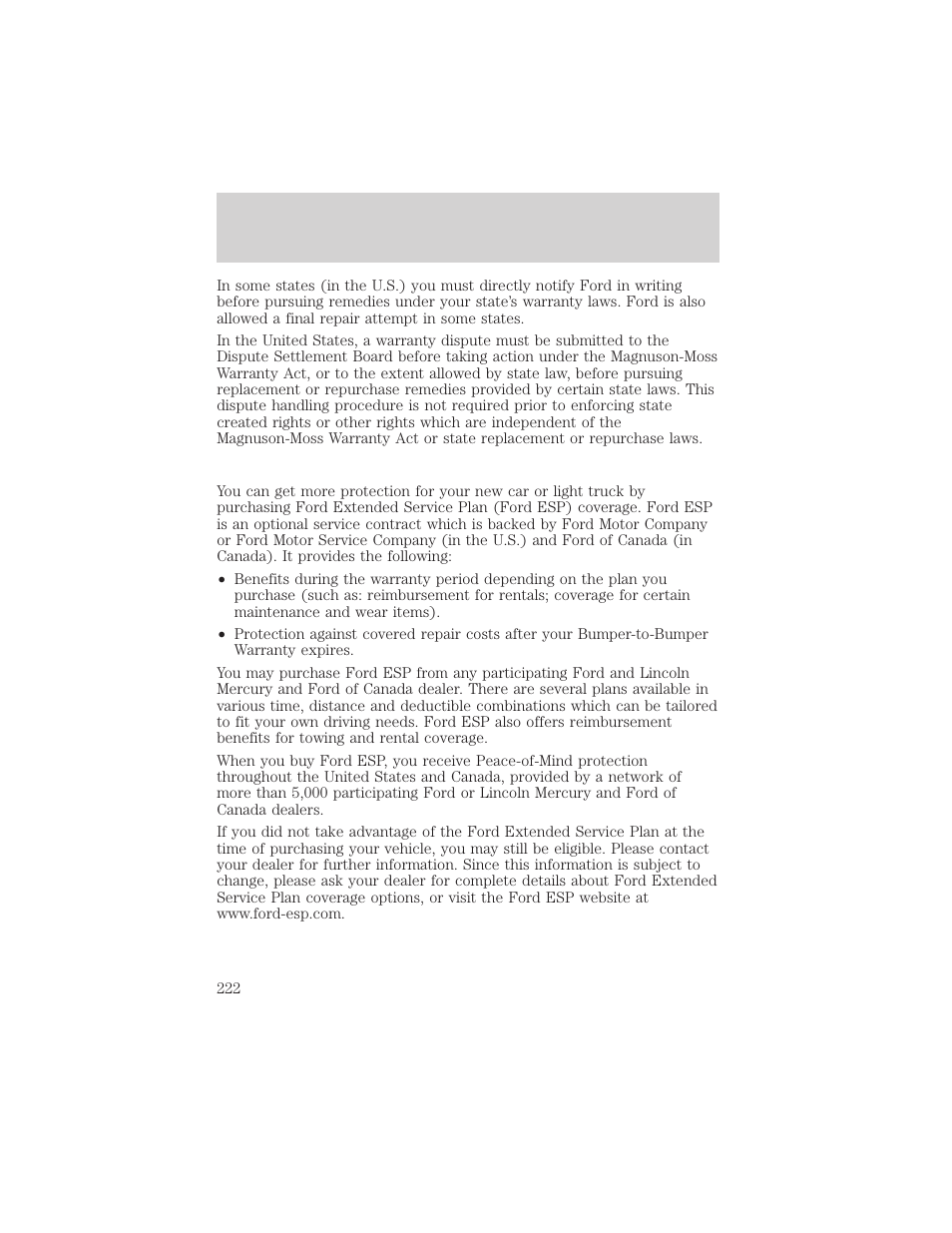 In some states (in the U.S.) you must directly notify Ford in writing before pursuing remedies under your state's warranty laws. Ford is also allowed a final repair attempt in some states.

In the United States, a warranty dispute must be submitted to the Dispute Settlement Board before taking action under the Magnuson-Moss Warranty Act, or to the extent allowed by state law, before pursuing replacement or repurchase remedies provided by certain state laws. This dispute handling procedure is not required prior to enforcing state created rights or other rights which are independent of the Magnuson-Moss Warranty Act or state replacement or repurchase laws.

You can get more protection for your new car or light truck by purchasing Ford Extended Service Plan (Ford ESP) coverage. Ford ESP is an optional service contract which is backed by Ford Motor Company or Ford Motor Service Company (in the U.S.) and Ford of Canada (in Canada). It provides the following:

• Benefits during the warranty period depending on the plan you purchase (such as: reimbursement for rentals; coverage for certain maintenance and wear items).

• Protection against covered repair costs after your Bumper-to-Bumper Warranty expires.

You may purchase Ford ESP from any participating Ford and Lincoln Mercury and Ford of Canada dealer. There are several plans available in various time, distance and deductible combinations which can be tailored to fit your own driving needs. Ford ESP also offers reimbursement benefits for towing and rental coverage.

When you buy Ford ESP, you receive Peace-of-Mind protection throughout the United States and Canada, provided by a network of more than 5,000 participating Ford or Lincoln Mercury and Ford of Canada dealers.

If you did not take advantage of the Ford Extended Service Plan at the time of purchasing your vehicle, you may still be eligible. Please contact your dealer for further information. Since this information is subject to change, please ask your dealer for complete details about Ford Extended Service Plan coverage options, or visit the Ford ESP website at www.ford-esp.com.

222